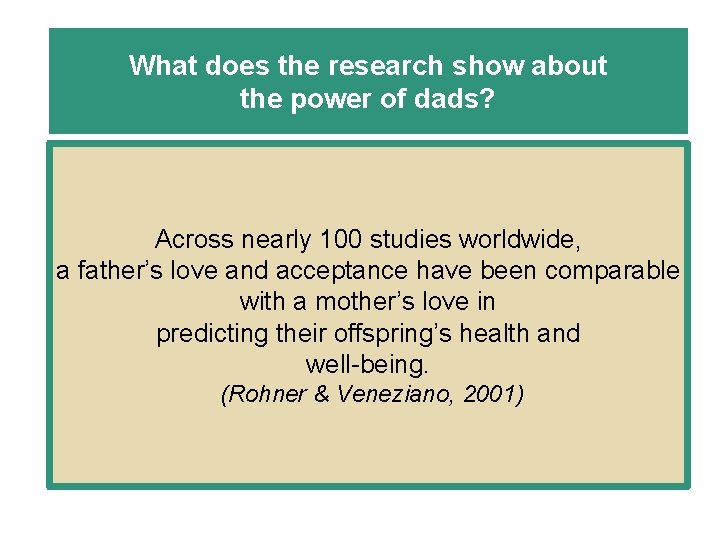 What does the research show about the power of dads?

Across nearly 100 studies worldwide, a father’s love and acceptance have been comparable with a mother’s love in predicting their offspring’s health and well-being.
(Rohner & Veneziano, 2001)